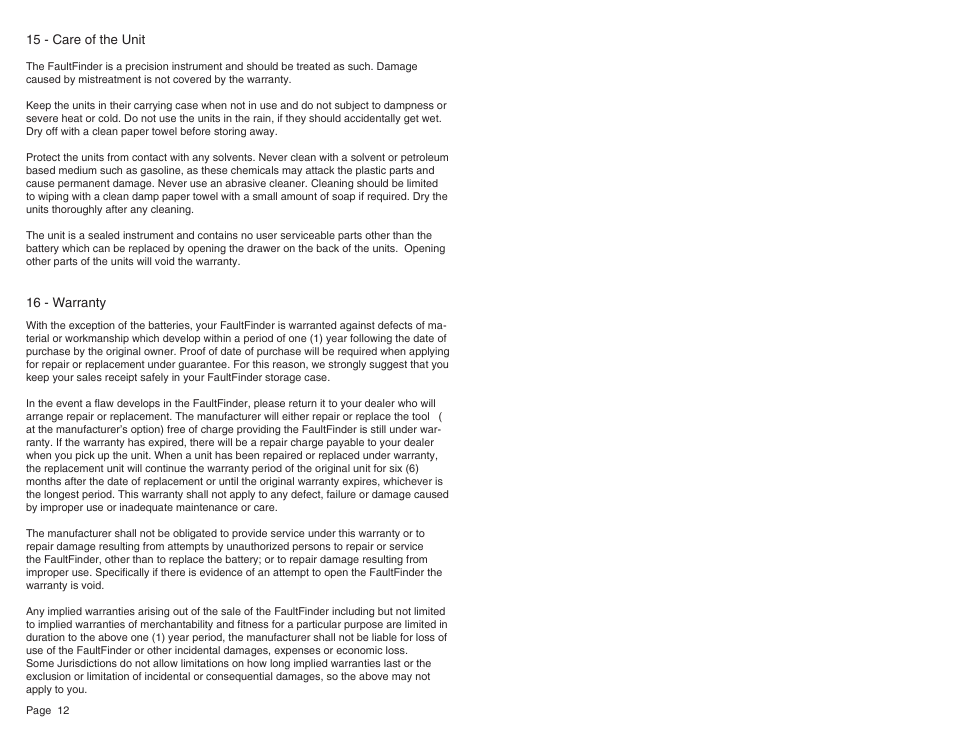 15 - Care of the Unit

The FaultFinder is a precision instrument and should be treated as such. Damage caused by mistreatment is not covered by the warranty.

Keep the units in their carrying case when not in use and do not subject to dampness or severe heat or cold. Do not use the units in the rain, if they should accidentally get wet. Dry off with a clean paper towel before storing away.

Protect the units from contact with any solvents. Never clean with a solvent or petroleum based medium such as gasoline, as these chemicals may attack the plastic parts and cause permanent damage. Never use an abrasive cleaner. Cleaning should be limited to wiping with a clean damp paper towel with a small amount of soap if required. Dry the units thoroughly after any cleaning.

The unit is a sealed instrument and contains no user serviceable parts other than the battery which can be replaced by opening the drawer on the back of the units. Opening other parts of the units will void the warranty.

16 - Warranty

With the exception of the batteries, your FaultFinder is warranted against defects of material or workmanship which develop within a period of one (1) year following the date of purchase by the original owner. Proof of date of purchase will be required when applying for repair or replacement under guarantee. For this reason, we strongly suggest that you keep your sales receipt safely in your FaultFinder storage case.

In the event a flaw develops in the FaultFinder, please return it to your dealer who will arrange repair or replacement. The manufacturer will either repair or replace the tool ( at the manufacturer's option) free of charge providing the FaultFinder is still under warranty. If the warranty has expired, there will be a repair charge payable to your dealer when you pick up the unit. When a unit has been repaired or replaced under warranty, the replacement unit will continue the warranty period of the original unit for six (6) months after the date of replacement or until the original warranty expires, whichever is the longest period. This warranty shall not apply to any defect, failure or damage caused by improper use or inadequate maintenance or care.

The manufacturer shall not be obligated to provide service under this warranty or to repair damage resulting from attempts by unauthorized persons to repair or service the FaultFinder, other than to replace the battery; or to repair damage resulting from improper use. Specifically if there is evidence of an attempt to open the FaultFinder the warranty is void.

Any implied warranties arising out of the sale of the FaultFinder including but not limited to implied warranties of merchantability and fitness for a particular purpose are limited in duration to the above one (1) year period, the manufacturer shall not be liable for loss of use of the FaultFinder or other incidental damages, expenses or economic loss.
Some Jurisdictions do not allow limitations on how long implied warranties last or the exclusion or limitation of incidental or consequential damages, so the above may not apply to you.

Page 12